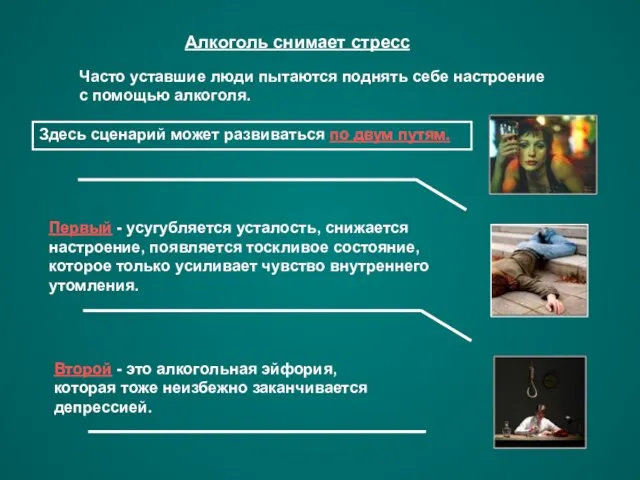 Алкоголь снимает стресс

Часто уставшие люди пытаются поднять себе настроение с помощью алкоголя.

Здесь сценарий может развиваться по двум путям.

Первый - усугубляется усталость, снижается настроение, появляется тоскливое состояние, которое только усиливает чувство внутреннего утомления.

Второй - это алкогольная эйфория, которая тоже неизбежно заканчивается депрессией.